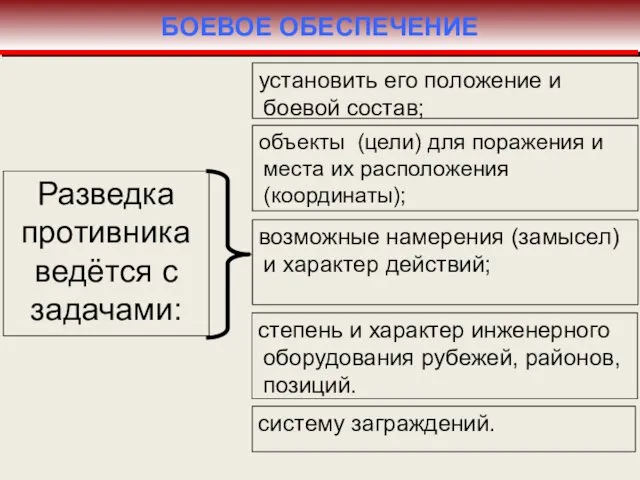 БОЕВОЕ ОБЕСПЕЧЕНИЕ

Разведка противника ведётся с задачами:

установить его положение и боевой состав;

объекты (цели) для поражения и места их расположения (координаты);

возможные намерения (замысел) и характер действий;

степень и характер инженерного оборудования рубежей, районов, позиций.

систему заграждений.